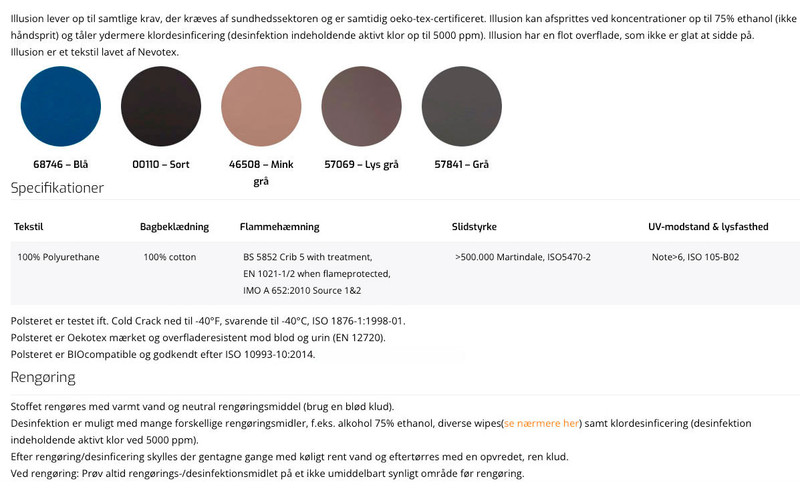 Illusion lever op til samtlige krav, der kræves af sundhedssektoren og er samtidig oeko-tex-certificeret. Illusion kan afsprittes ved koncentrationer op til 75% ethanol (ikke håndsprit) og tåler ydermere klordesinficering (desinfektion indeholdende aktivt klor op til 5000 ppm). Illusion har en flot overflade, som ikke er glat at sidde på. Illusion er et tekstil lavet af Nevotex.

68746 – Blå

00110 – Sort

46508 – Mink grå

57069 – Lys grå

57841 – Grå

Specifikationer

| Tekstil | Bagbeklædning | Flammehæmning | Slidstyrke | UV-modstand & lysfasthed |
|---|---|---|---|---|
| 100% Polyurethane | 100% cotton | BS 5852 Crib 5 with treatment, EN 1021-1/2 when flameprotected, IMO A 652:2010 Source 1&2 | >500.000 Martindale, ISO5470-2 | Note>6, ISO 105-B02 |

Polsteret er testet ift. Cold Crack ned til -40°F, svarende til -40°C, ISO 1876-1:1998-01.
Polsteret er Oekotex mærket og overfladeresistent mod blod og urin (EN 12720).
Polsteret er BIOcompatible og godkendt efter ISO 10993-10:2014.

Rengøring

Stoffet rengøres med varmt vand og neutral rengøringsmiddel (brug en blød klud).
Desinfektion er muligt med mange forskellige rengøringsmidler, f.eks. alkohol 75% ethanol, diverse wipes(se nærmere her) samt klordesinficering (desinfektion indeholdende aktivt klor ved 5000 ppm).
Efter rengøring/desinficering skylles der gentagne gange med køligt rent vand og eftertørres med en opvredet, ren klud.
Ved rengøring: Prøv altid rengørings-/desinfektionsmidlet på et ikke umiddelbart synligt område før rengøring.